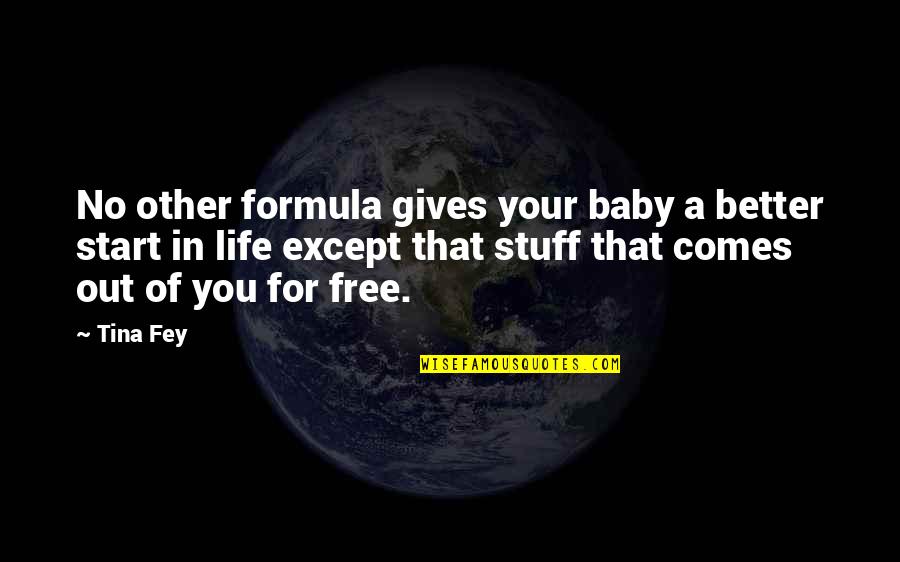 No other formula gives your baby a better start in life except that stuff that comes out of you for free.

~ Tina Fey

WISEFAMOUSQUOTES.COM